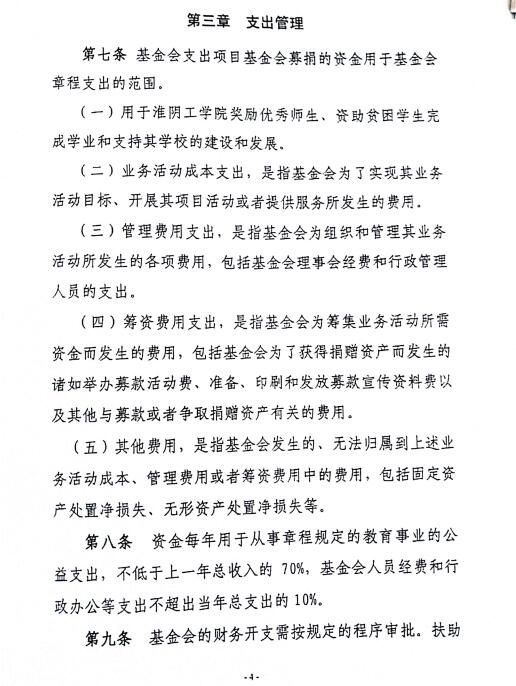 第三章　支出管理

第七条　基金会支出项目基金会募捐的资金用于基金会章程支出的范围。

（一）用于淮阴工学院奖励优秀师生、资助贫困学生完成学业和支持其学校的建设和发展。

（二）业务活动成本支出，是指基金会为了实现其业务活动目标、开展其项目活动或者提供服务所发生的费用。

（三）管理费用支出，是指基金会为组织和管理其业务活动所发生的各项费用，包括基金会理事会经费和行政管理人员的支出。

（四）筹资费用支出，是指基金会为筹集业务活动所需资金而发生的费用，包括基金会为了获得捐赠资产而发生的诸如举办募款活动费、准备、印刷和发放募款宣传资料费以及其他与募款或者争取捐赠资产有关的费用。

（五）其他费用，是指基金会发生的、无法归属到上述业务活动成本、管理费用或者筹资费用中的费用，包括固定资产处置净损失、无形资产处置净损失等。

第八条　资金每年用于从事章程规定的教育事业的公益支出，不低于上一年总收入的 70%，基金会人员经费和行政办公等支出不超出当年总支出的 10%。

第九条　基金会的财务开支需按规定的程序审批。扶助

-4-